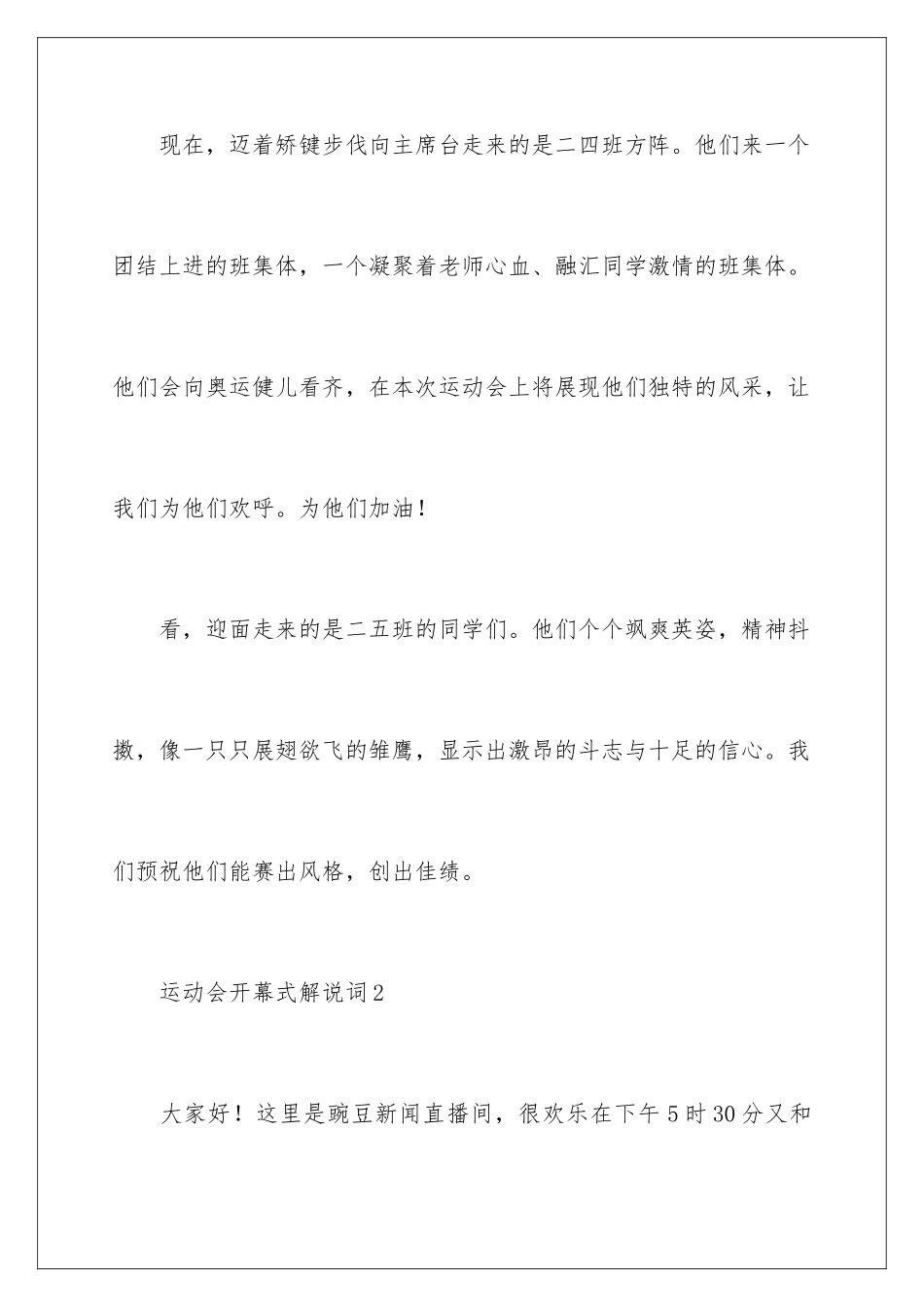 现在，迈着矫键步伐向主席台走来的是二四班方阵。他们来一个团结上进的班集体，一个凝聚着老师心血、融汇同学激情的班集体。他们会向奥运健儿看齐，在本次运动会上将展现他们独特的风采，让我们为他们欢呼。为他们加油！

看，迎面走来的是二五班的同学们。他们个个飒爽英姿，精神抖擞，像一只只展翅欲飞的雏鹰，显示出激昂的斗志与十足的信心。我们预祝他们能赛出风格，创出佳绩。

运动会开幕式解说词2

大家好！这里是豌豆新闻直播间，很欢乐在下午5时30分又和